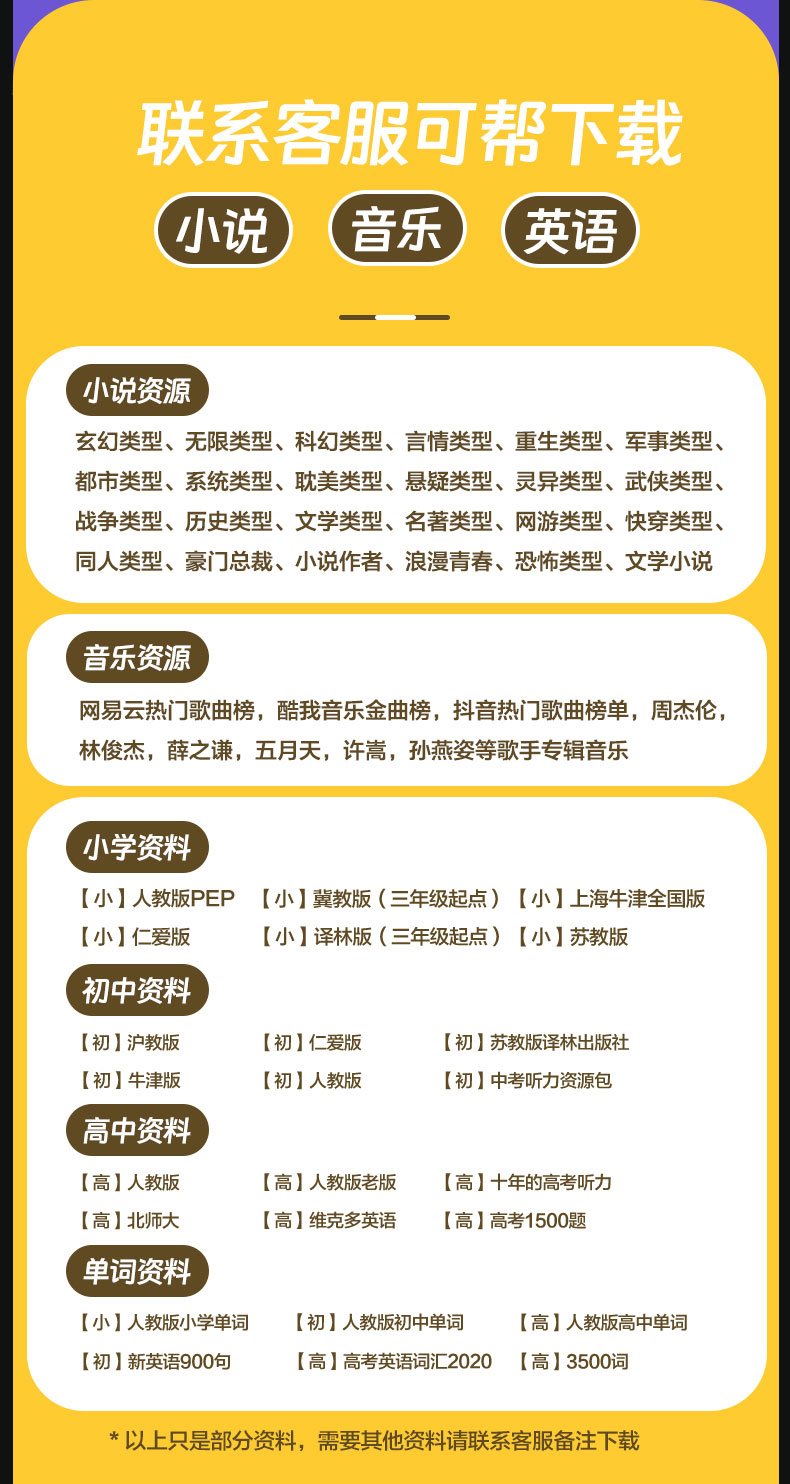 联系客服可帮下载

小说 音乐 英语

小说资源

玄幻类型、无限类型、科幻类型、言情类型、重生类型、军事类型、都市类型、系统类型、耽美类型、悬疑类型、灵异类型、武侠类型、战争类型、历史类型、文学类型、名著类型、网游类型、快穿类型、同人类型、豪门总裁、小说作者、浪漫青春、恐怖类型、文学小说

音乐资源

网易云热门歌曲榜，酷我音乐金曲榜，抖音热门歌曲榜单，周杰伦，林俊杰，薛之谦，五月天，许嵩，孙燕姿等歌手专辑音乐

小学资料

【小】人教版PEP 【小】冀教版（三年级起点） 【小】上海牛津全国版
【小】仁爱版 【小】译林版（三年级起点） 【小】苏教版

初中资料

【初】沪教版 【初】仁爱版 【初】苏教版译林出版社
【初】牛津版 【初】人教版 【初】中考听力资源包

高中资料

【高】人教版 【高】人教版老版 【高】十年的高考听力
【高】北师大 【高】维克多英语 【高】高考1500题

单词资料

【小】人教版小学单词 【初】人教版初中单词 【高】人教版高中单词
【初】新英语900句 【高】高考英语词汇2020 【高】3500词

* 以上只是部分资料，需要其他资料请联系客服备注下载